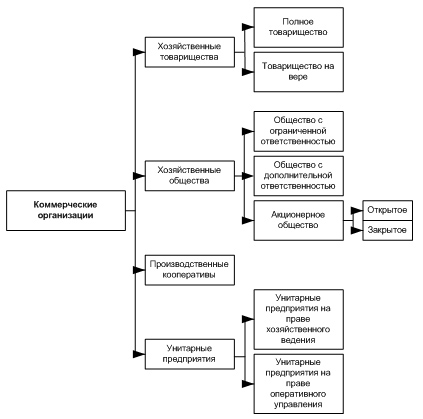 Коммерческие организации

Хозяйственные товарищества

Полное товарищество

Товарищество на вере

Хозяйственные общества

Общество с ограниченной ответственностью

Общество с дополнительной ответственностью

Акционерное общество

Открытое

Закрытое

Производственные кооперативы

Унитарные предприятия

Унитарные предприятия на праве хозяйственного ведения

Унитарные предприятия на праве оперативного управления